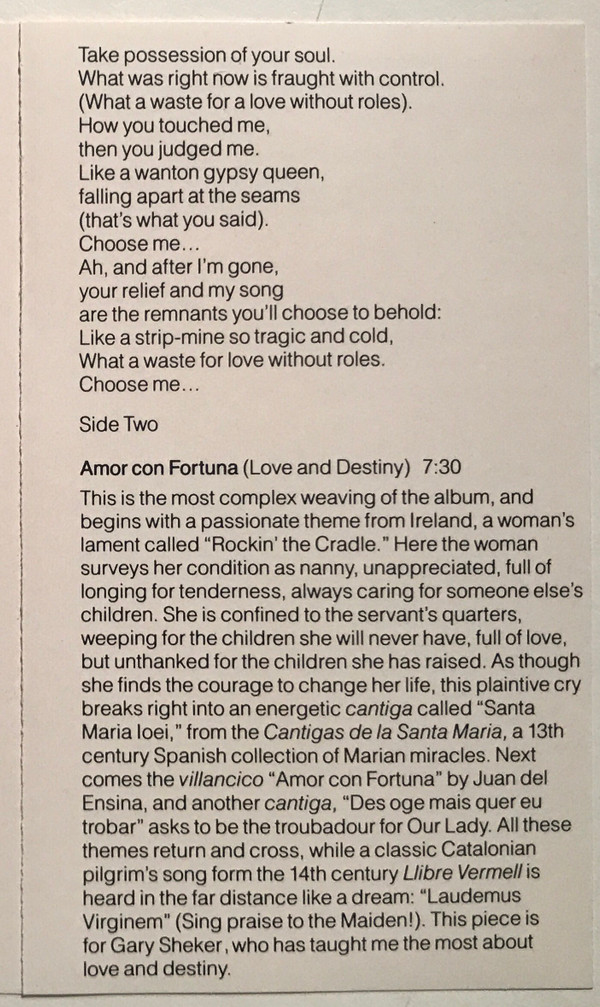 Take possession of your soul.
What was right now is fraught with control.
(What a waste for a love without roles).
How you touched me,
then you judged me.
Like a wanton gypsy queen,
falling apart at the seams
(that's what you said).
Choose me…
Ah, and after I'm gone,
your relief and my song
are the remnants you'll choose to behold:
Like a strip-mine so tragic and cold,
What a waste for love without roles.
Choose me…

Side Two

Amor con Fortuna (Love and Destiny) 7:30

This is the most complex weaving of the album, and begins with a passionate theme from Ireland, a woman's lament called "Rockin' the Cradle." Here the woman surveys her condition as nanny, unappreciated, full of longing for tenderness, always caring for someone else's children. She is confined to the servant's quarters, weeping for the children she will never have, full of love, but unthanked for the children she has raised. As though she finds the courage to change her life, this plaintive cry breaks right into an energetic cantiga called "Santa Maria loei," from the Cantigas de la Santa Maria, a 13th century Spanish collection of Marian miracles. Next comes the villancico "Amor con Fortuna" by Juan del Ensina, and another cantiga, "Des oge mais quer eu trobar" asks to be the troubadour for Our Lady. All these themes return and cross, while a classic Catalonian pilgrim's song form the 14th century Llibre Vermell is heard in the far distance like a dream: "Laudemus Virginem" (Sing praise to the Maiden!). This piece is for Gary Sheker, who has taught me the most about love and destiny.